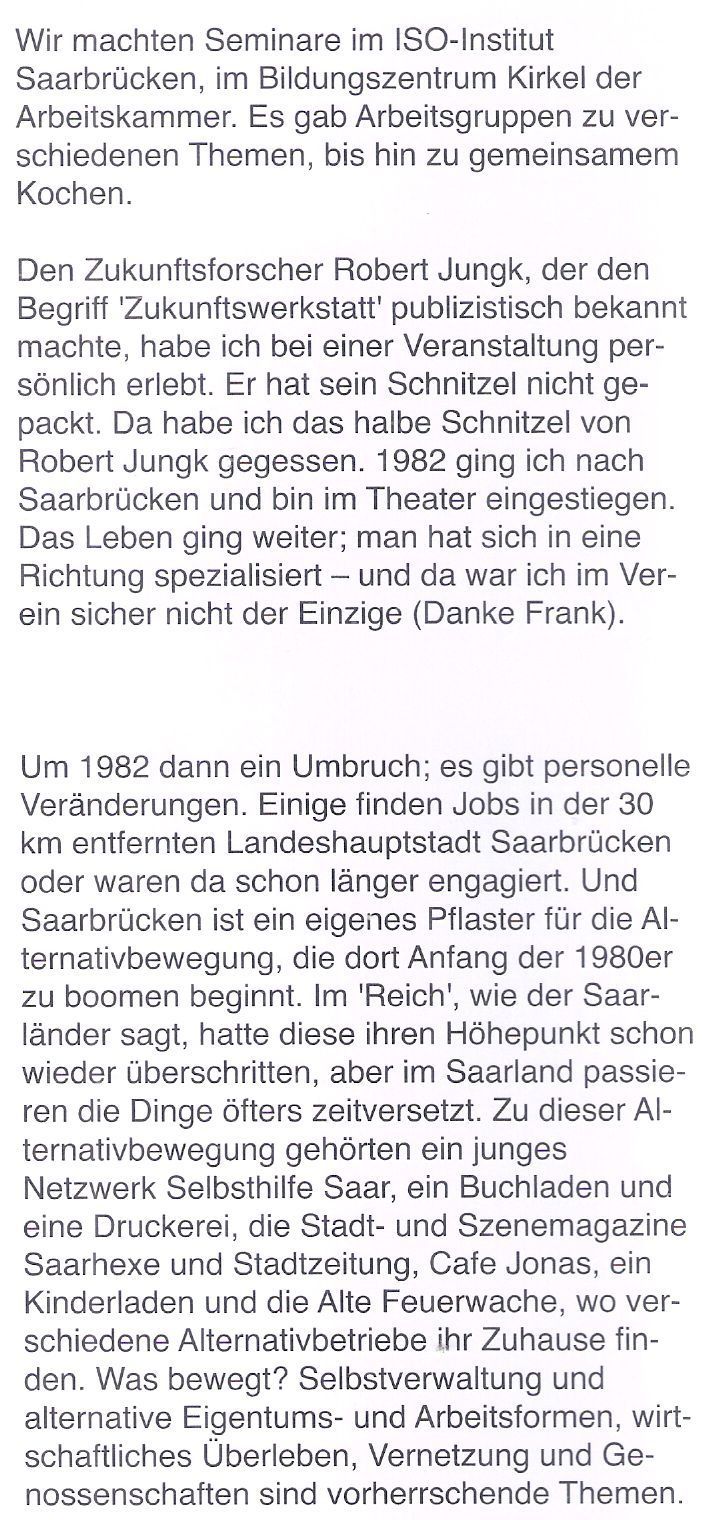 Wir machten Seminare im ISO-Institut Saarbrücken, im Bildungszentrum Kirkel der Arbeitskammer. Es gab Arbeitsgruppen zu verschiedenen Themen, bis hin zu gemeinsamem Kochen.

Den Zukunftsforscher Robert Jungk, der den Begriff 'Zukunftswerkstatt' publizistisch bekannt machte, habe ich bei einer Veranstaltung persönlich erlebt. Er hat sein Schnitzel nicht gepackt. Da habe ich das halbe Schnitzel von Robert Jungk gegessen. 1982 ging ich nach Saarbrücken und bin im Theater eingestiegen. Das Leben ging weiter; man hat sich in eine Richtung spezialisiert – und da war ich im Verein sicher nicht der Einzige (Danke Frank).

Um 1982 dann ein Umbruch; es gibt personelle Veränderungen. Einige finden Jobs in der 30 km entfernten Landeshauptstadt Saarbrücken oder waren da schon länger engagiert. Und Saarbrücken ist ein eigenes Pflaster für die Alternativbewegung, die dort Anfang der 1980er zu boomen beginnt. Im 'Reich', wie der Saarländer sagt, hatte diese ihren Höhepunkt schon wieder überschritten, aber im Saarland passieren die Dinge öfters zeitversetzt. Zu dieser Alternativbewegung gehörten ein junges Netzwerk Selbsthilfe Saar, ein Buchladen und eine Druckerei, die Stadt- und Szenemagazine Saarhexe und Stadtzeitung, Cafe Jonas, ein Kinderladen und die Alte Feuerwache, wo verschiedene Alternativbetriebe ihr Zuhause finden. Was bewegt? Selbstverwaltung und alternative Eigentums- und Arbeitsformen, wirtschaftliches Überleben, Vernetzung und Genossenschaften sind vorherrschende Themen.